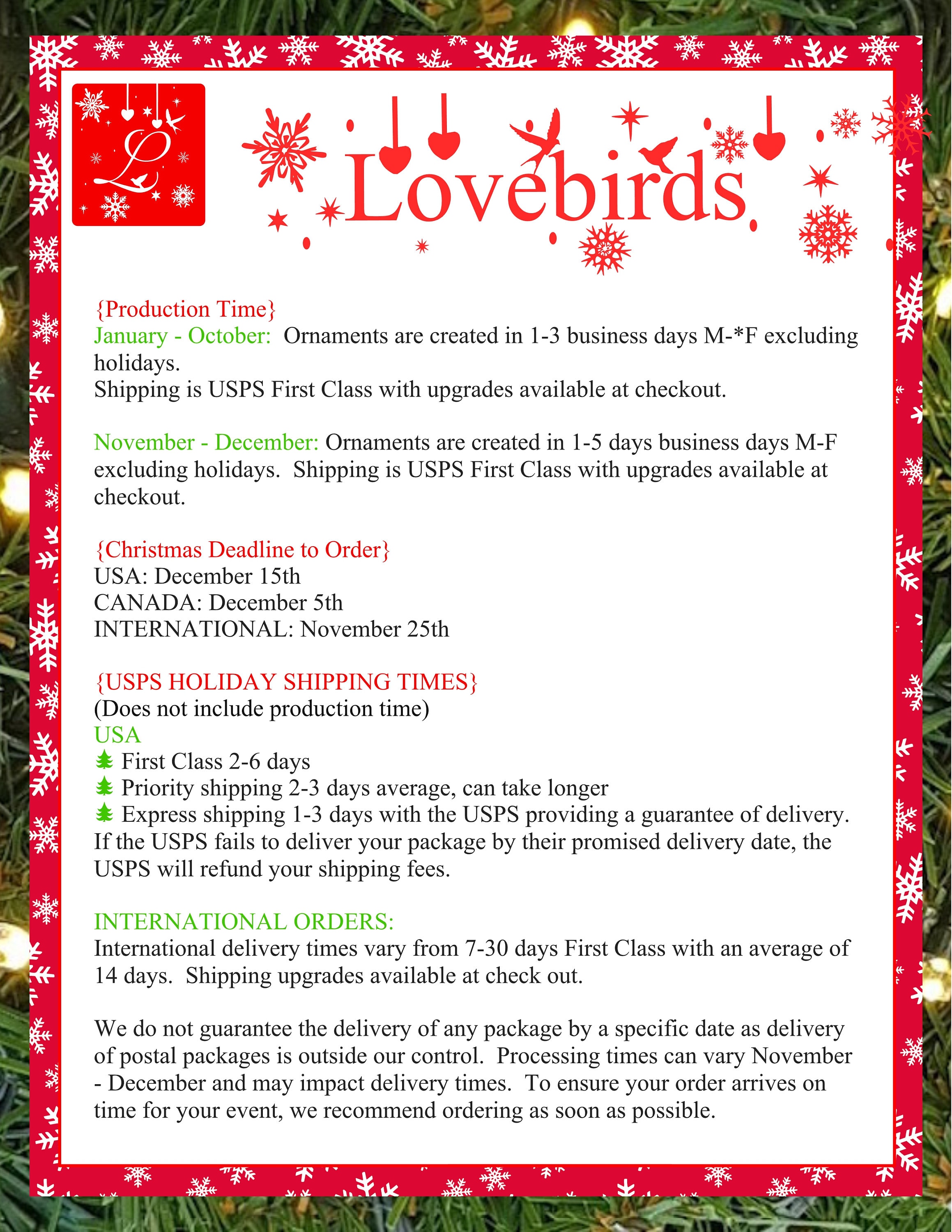 L

Lovebirds

{Production Time}
January - October: Ornaments are created in 1-3 business days M-*F excluding holidays.
Shipping is USPS First Class with upgrades available at checkout.

November - December: Ornaments are created in 1-5 days business days M-F excluding holidays. Shipping is USPS First Class with upgrades available at checkout.

{Christmas Deadline to Order}
USA: December 15th
CANADA: December 5th
INTERNATIONAL: November 25th

{USPS HOLIDAY SHIPPING TIMES}
(Does not include production time)
USA
First Class 2-6 days
Priority shipping 2-3 days average, can take longer
Express shipping 1-3 days with the USPS providing a guarantee of delivery. If the USPS fails to deliver your package by their promised delivery date, the USPS will refund your shipping fees.

INTERNATIONAL ORDERS:
International delivery times vary from 7-30 days First Class with an average of 14 days. Shipping upgrades available at check out.

We do not guarantee the delivery of any package by a specific date as delivery of postal packages is outside our control. Processing times can vary November - December and may impact delivery times. To ensure your order arrives on time for your event, we recommend ordering as soon as possible.